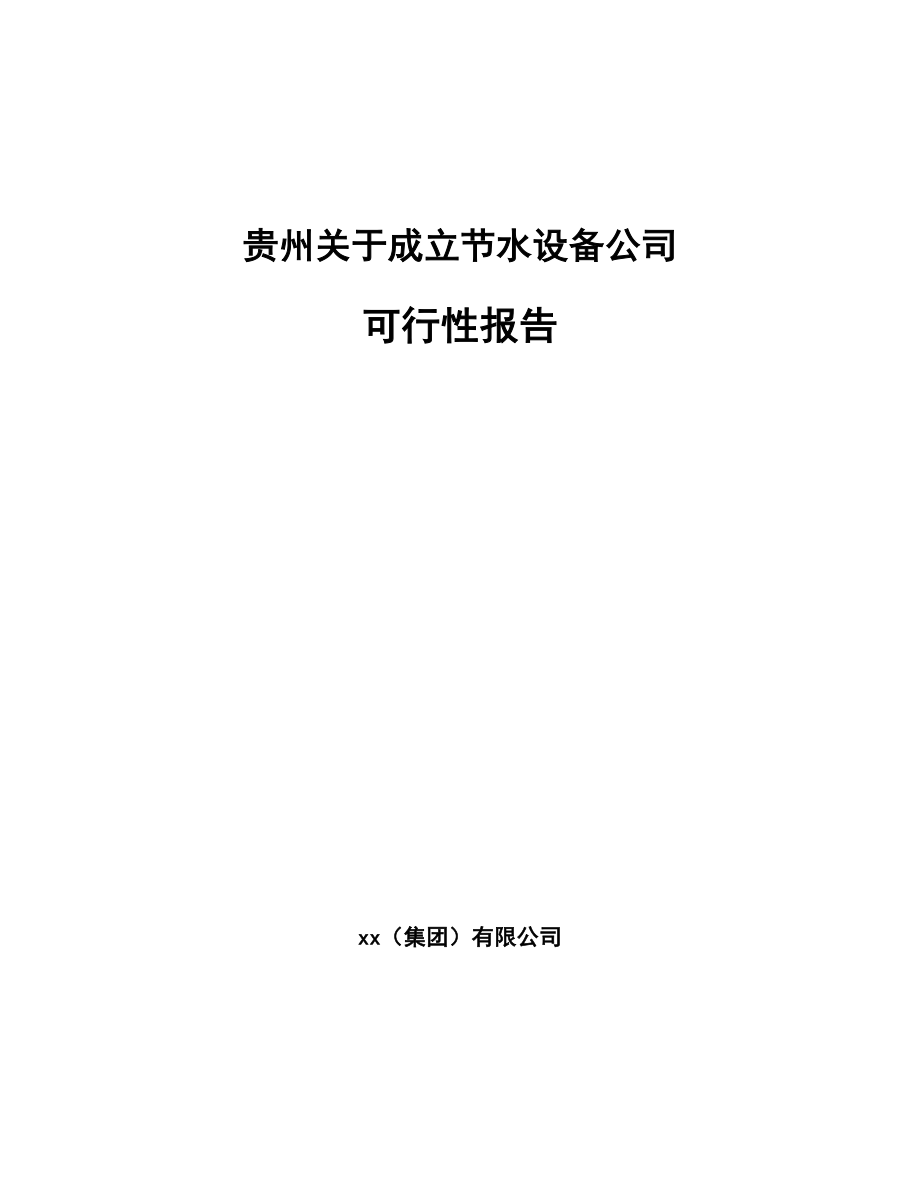 贵州关于成立节水设备公司

可行性报告

xx（集团）有限公司